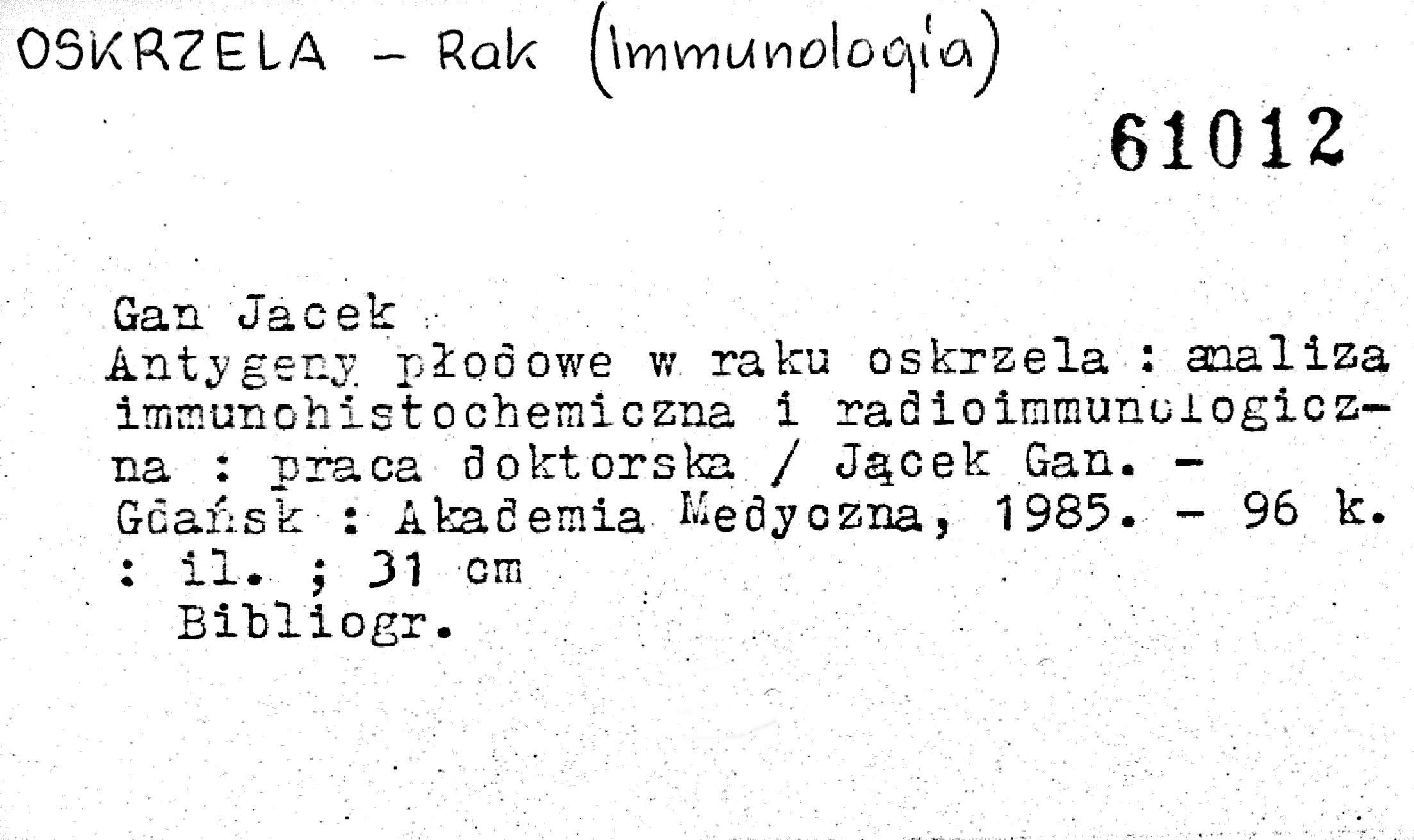 OSKRZELA - Rak (Immunologia)

61012

Gan Jacek
Antygeny płodowe w raku oskrzela : analiza immunohistochemiczna i radioimmunologiczna : praca doktorska / Jącek Gan. - Gdańsk : Akademia Medyczna, 1985. - 96 k. : il. ; 31 cm
Bibliogr.